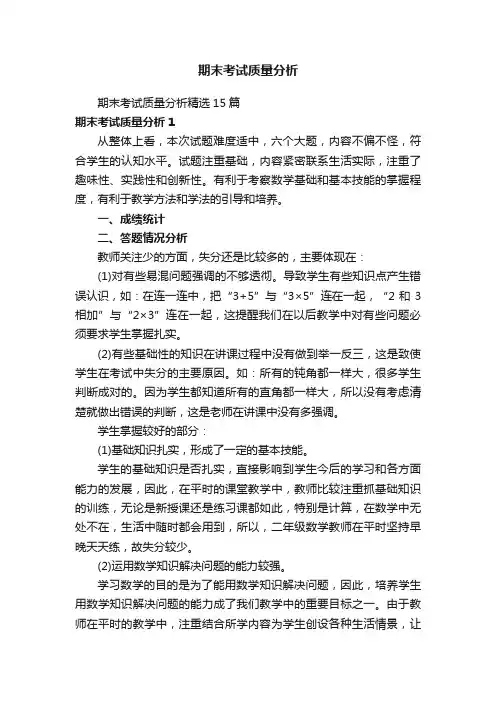 期末考试质量分析

期末考试质量分析精选15篇

期末考试质量分析1

从整体上看，本次试题难度适中，六个大题，内容不偏不怪，符合学生的认知水平。试题注重基础，内容紧密联系生活实际，注重了趣味性、实践性和创新性。有利于考察数学基础和基本技能的掌握程度，有利于教学方法和学法的引导和培养。

一、成绩统计

二、答题情况分析

教师关注少的方面，失分还是比较多的，主要体现在：

(1)对有些易混问题强调的不够透彻。导致学生有些知识点产生错误认识，如：在连一连中，把“3+5”与“3×5”连在一起，“2和3相加”与“2×3”连在一起，这提醒我们在以后教学中对有些问题必须要求学生掌握扎实。

(2)有些基础性的知识在讲课过程中没有做到举一反三，这是致使学生在考试中失分的主要原因。如：所有的钝角都一样大，很多学生判断成对的。因为学生都知道所有的直角都一样大，所以没有考虑清楚就做出错误的判断，这是老师在讲课中没有多强调。

学生掌握较好的部分：

(1)基础知识扎实，形成了一定的基本技能。

学生的基础知识是否扎实，直接影响到学生今后的学习和各方面能力的发展，因此，在平时的课堂教学中，教师比较注重抓基础知识的训练，无论是新授课还是练习课都如此，特别是计算，在数学中无处不在，生活中随时都会用到，所以，二年级数学教师在平时坚持早晚天天练，故失分较少。

(2)运用数学知识解决问题的能力较强。

学习数学的目的是为了能用数学知识解决问题，因此，培养学生用数学知识解决问题的能力成了我们教学中的重要目标之一。由于教师在平时的教学中，注重结合所学内容为学生创设各种生活情景，让